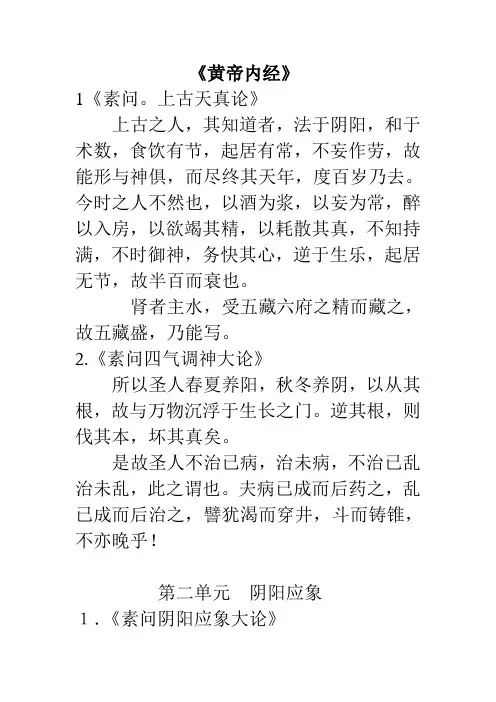 《黄帝内经》

1《素问。上古天真论》

上古之人，其知道者，法于阴阳，和于术数，食饮有节，起居有常，不妄作劳，故能形与神俱，而尽终其天年，度百岁乃去。今时之人不然也，以酒为浆，以妄为常，醉以入房，以欲竭其精，以耗散其真，不知持满，不时御神，务快其心，逆于生乐，起居无节，故半百而衰也。

肾者主水，受五藏六府之精而藏之，故五藏盛，乃能写。

2.《素问四气调神大论》

所以圣人春夏养阳，秋冬养阴，以从其根，故与万物沉浮于生长之门。逆其根，则伐其本，坏其真矣。

是故圣人不治已病，治未病，不治已乱治未乱，此之谓也。夫病已成而后药之，乱已成而后治之，譬犹渴而穿井，斗而铸锥，不亦晚乎！

第二单元　阴阳应象

1.《素问阴阳应象大论》